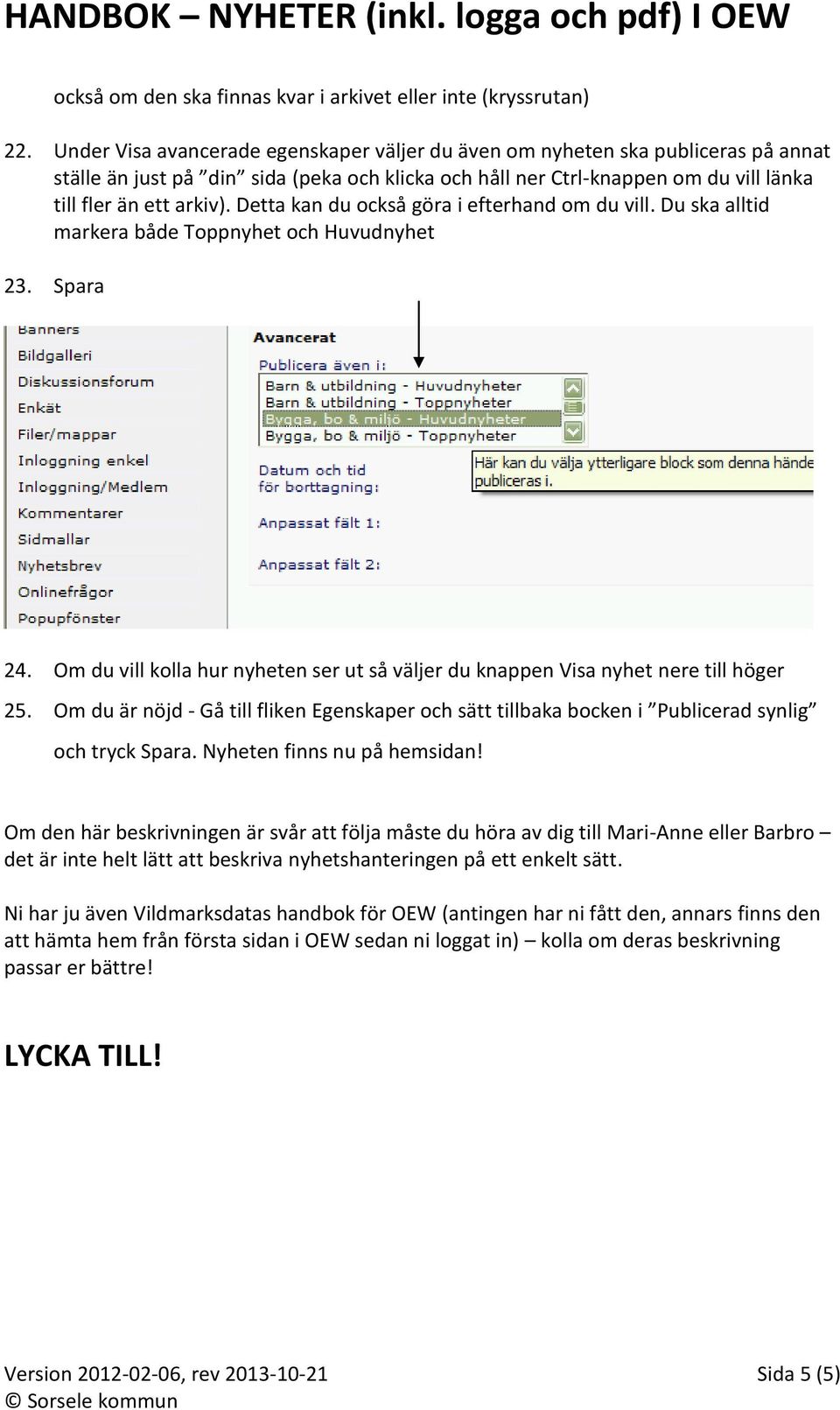 HANDBOK – NYHETER (inkl. logga och pdf) I OEW

också om den ska finnas kvar i arkivet eller inte (kryssrutan)

22. Under Visa avancerade egenskaper väljer du även om nyheten ska publiceras på annat ställe än just på ”din” sida (peka och klicka och håll ner Ctrl-knappen om du vill länka till fler än ett arkiv). Detta kan du också göra i efterhand om du vill. Du ska alltid markera både Toppnyhet och Huvudnyhet

23. Spara

Banners
Bildgalleri
Diskussionsforum
Enkät
Filer/mappar
Inloggning enkel
Inloggning/Medlem
Kommentarer
Sidmallar
Nyhetsbrev
Onlinefrågor
Popupfönster

Avancerat
Publicera även i:
Barn & utbildning - Huvudnyheter
Barn & utbildning - Toppnyheter
Bygga, bo & miljö - Huvudnyheter
Bygga, bo & miljö - Toppnyheter
Datum och tid för borttagning:
Här kan du välja ytterligare block som denna hände publiceras i.
Anpassat fält 1:
Anpassat fält 2:

24. Om du vill kolla hur nyheten ser ut så väljer du knappen Visa nyhet nere till höger

25. Om du är nöjd - Gå till fliken Egenskaper och sätt tillbaka bocken i ”Publicerad synlig” och tryck Spara. Nyheten finns nu på hemsidan!

Om den här beskrivningen är svår att följa måste du höra av dig till Mari-Anne eller Barbro – det är inte helt lätt att beskriva nyhetshanteringen på ett enkelt sätt.

Ni har ju även Vildmarksdatas handbok för OEW (antingen har ni fått den, annars finns den att hämta hem från första sidan i OEW sedan ni loggat in) – kolla om deras beskrivning passar er bättre!

LYCKA TILL!

Version 2012-02-06, rev 2013-10-21
© Sorsele kommun
Sida 5 (5)